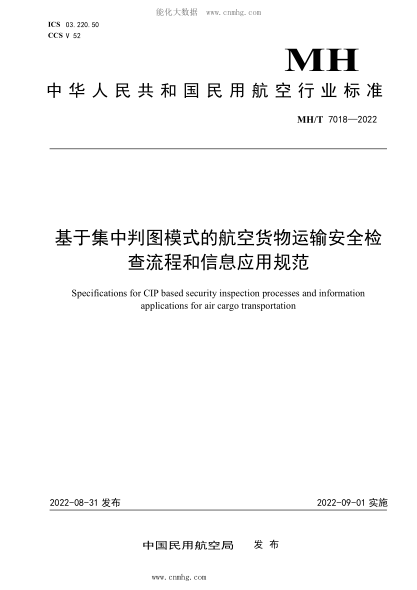 能化大数据 www.cnmhg.com

ICS 03.220.50
CCS V 52

MH

中华人民共和国民用航空行业标准

MH/T 7018—2022

基于集中判图模式的航空货物运输安全检查流程和信息应用规范

Specifications for CIP based security inspection processes and information applications for air cargo transportation

2022-08-31 发布

2022-09-01 实施

中国民用航空局 发布

www.cnmhg.com